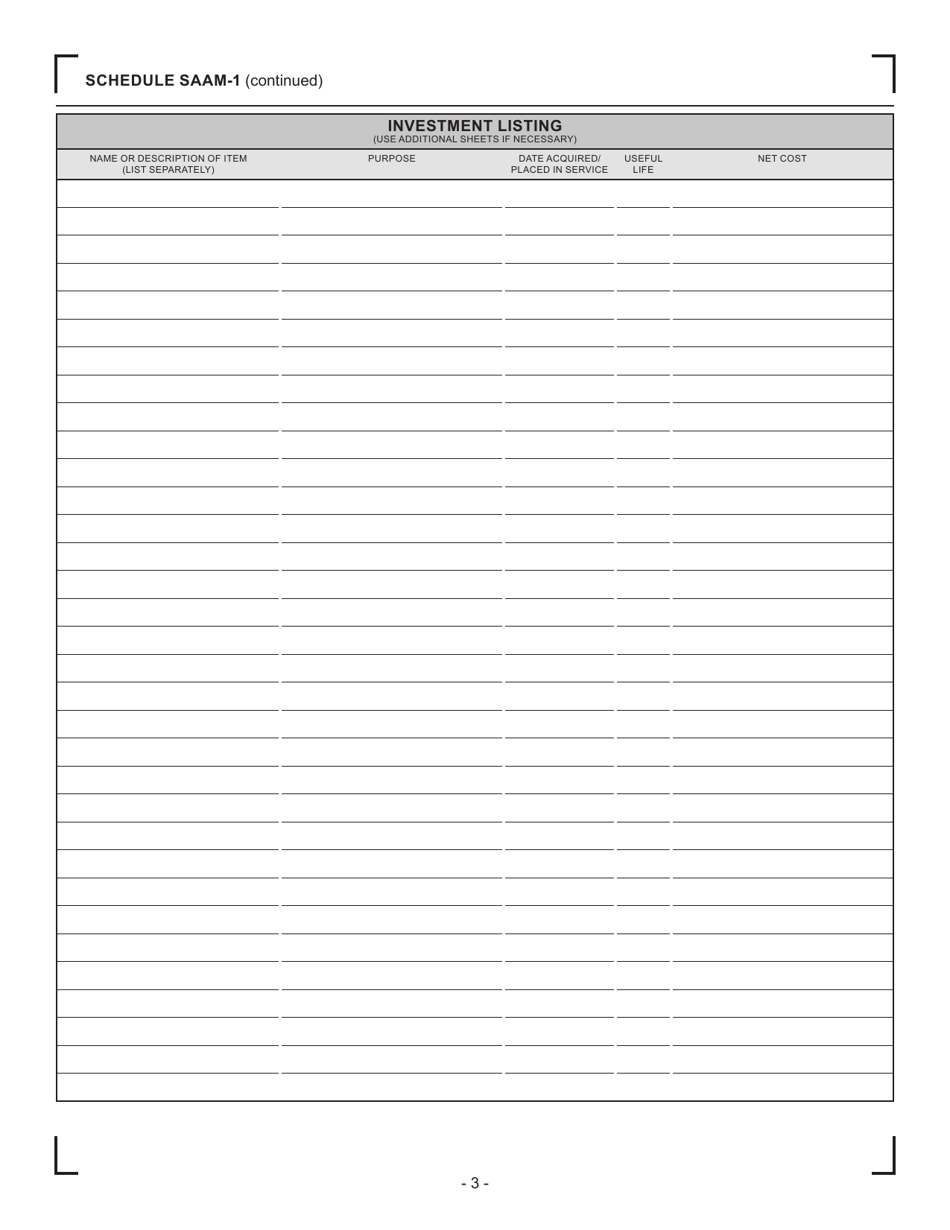 SCHEDULE SAAM-1 (continued)

INVESTMENT LISTING
(USE ADDITIONAL SHEETS IF NECESSARY)

| NAME OR DESCRIPTION OF ITEM (LIST SEPARATELY) | PURPOSE | DATE ACQUIRED/ PLACED IN SERVICE | USEFUL LIFE | NET COST |
|---|---|---|---|---|
| | | | | |

- 3 -